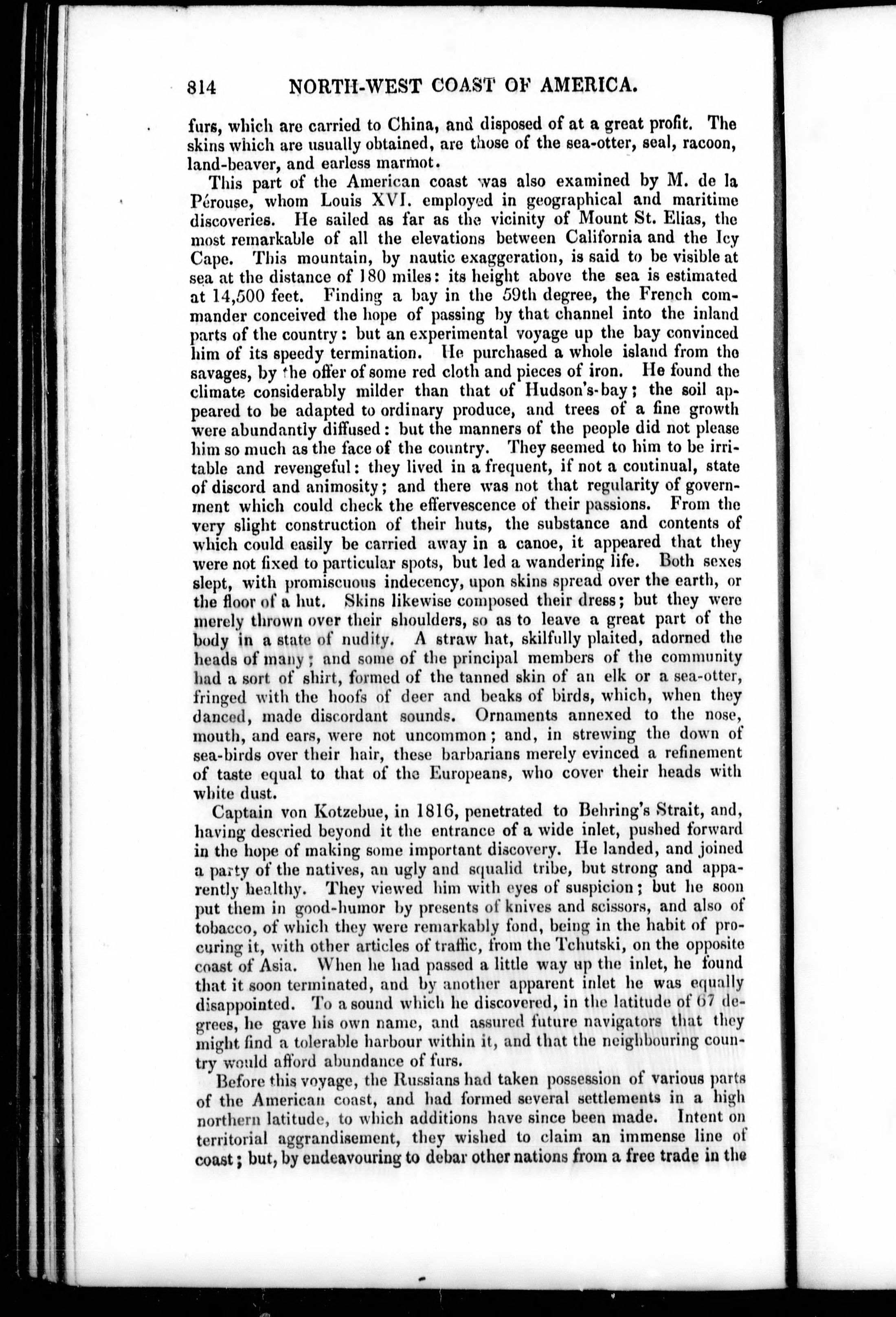 814 NORTH-WEST COAST OF AMERICA.

furs, which are carried to China, and disposed of at a great profit. The skins which are usually obtained, are those of the sea-otter, seal, racoon, land-beaver, and earless marmot.

This part of the American coast was also examined by M. de la Pérouse, whom Louis XVI. employed in geographical and maritime discoveries. He sailed as far as the vicinity of Mount St. Elias, the most remarkable of all the elevations between California and the Icy Cape. This mountain, by nautic exaggeration, is said to be visible at sea at the distance of 180 miles: its height above the sea is estimated at 14,500 feet. Finding a bay in the 59th degree, the French commander conceived the hope of passing by that channel into the inland parts of the country: but an experimental voyage up the bay convinced him of its speedy termination. He purchased a whole island from the savages, by the offer of some red cloth and pieces of iron. He found the climate considerably milder than that of Hudson's-bay; the soil appeared to be adapted to ordinary produce, and trees of a fine growth were abundantly diffused: but the manners of the people did not please him so much as the face of the country. They seemed to him to be irritable and revengeful: they lived in a frequent, if not a continual, state of discord and animosity; and there was not that regularity of government which could check the effervescence of their passions. From the very slight construction of their huts, the substance and contents of which could easily be carried away in a canoe, it appeared that they were not fixed to particular spots, but led a wandering life. Both sexes slept, with promiscuous indecency, upon skins spread over the earth, or the floor of a hut. Skins likewise composed their dress; but they were merely thrown over their shoulders, so as to leave a great part of the body in a state of nudity. A straw hat, skilfully plaited, adorned the heads of many; and some of the principal members of the community had a sort of shirt, formed of the tanned skin of an elk or a sea-otter, fringed with the hoofs of deer and beaks of birds, which, when they danced, made discordant sounds. Ornaments annexed to the nose, mouth, and ears, were not uncommon; and, in strewing the down of sea-birds over their hair, these barbarians merely evinced a refinement of taste equal to that of the Europeans, who cover their heads with white dust.

Captain von Kotzebue, in 1816, penetrated to Behring's Strait, and, having descried beyond it the entrance of a wide inlet, pushed forward in the hope of making some important discovery. He landed, and joined a party of the natives, an ugly and squalid tribe, but strong and apparently healthy. They viewed him with eyes of suspicion; but he soon put them in good-humor by presents of knives and scissors, and also of tobacco, of which they were remarkably fond, being in the habit of procuring it, with other articles of traffic, from the Tchutski, on the opposite coast of Asia. When he had passed a little way up the inlet, he found that it soon terminated, and by another apparent inlet he was equally disappointed. To a sound which he discovered, in the latitude of 67 degrees, he gave his own name, and assured future navigators that they might find a tolerable harbour within it, and that the neighbouring country would afford abundance of furs.

Before this voyage, the Russians had taken possession of various parts of the American coast, and had formed several settlements in a high northern latitude, to which additions have since been made. Intent on territorial aggrandisement, they wished to claim an immense line of coast; but, by endeavouring to debar other nations from a free trade in the